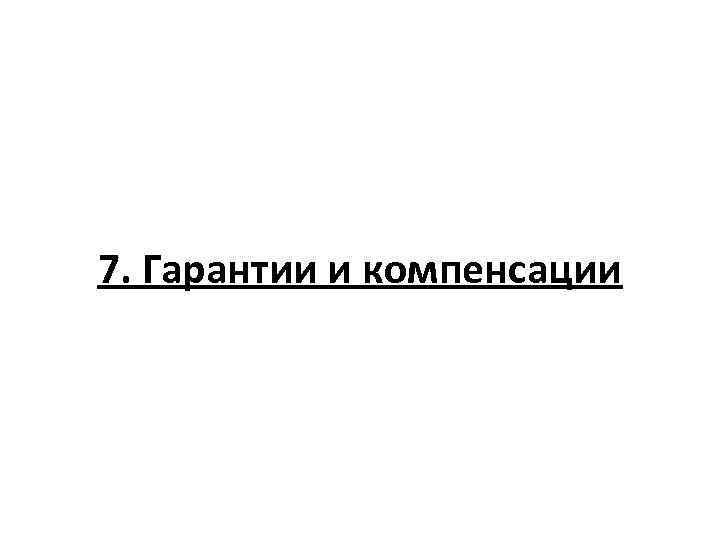 7. Гарантии и компенсации